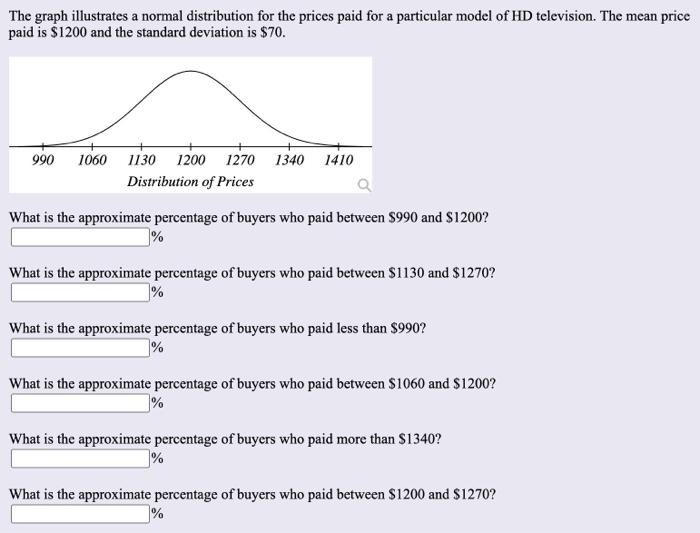 The graph illustrates a normal distribution for the prices paid for a particular model of HD television. The mean price paid is \$1200 and the standard deviation is \$70.

990 1060 1130 1200 1270 1340 1410
Distribution of Prices

What is the approximate percentage of buyers who paid between \$990 and \$1200?
%

What is the approximate percentage of buyers who paid between \$1130 and \$1270?
%

What is the approximate percentage of buyers who paid less than \$990?
%

What is the approximate percentage of buyers who paid between \$1060 and \$1200?
%

What is the approximate percentage of buyers who paid more than \$1340?
%

What is the approximate percentage of buyers who paid between \$1200 and \$1270?
%